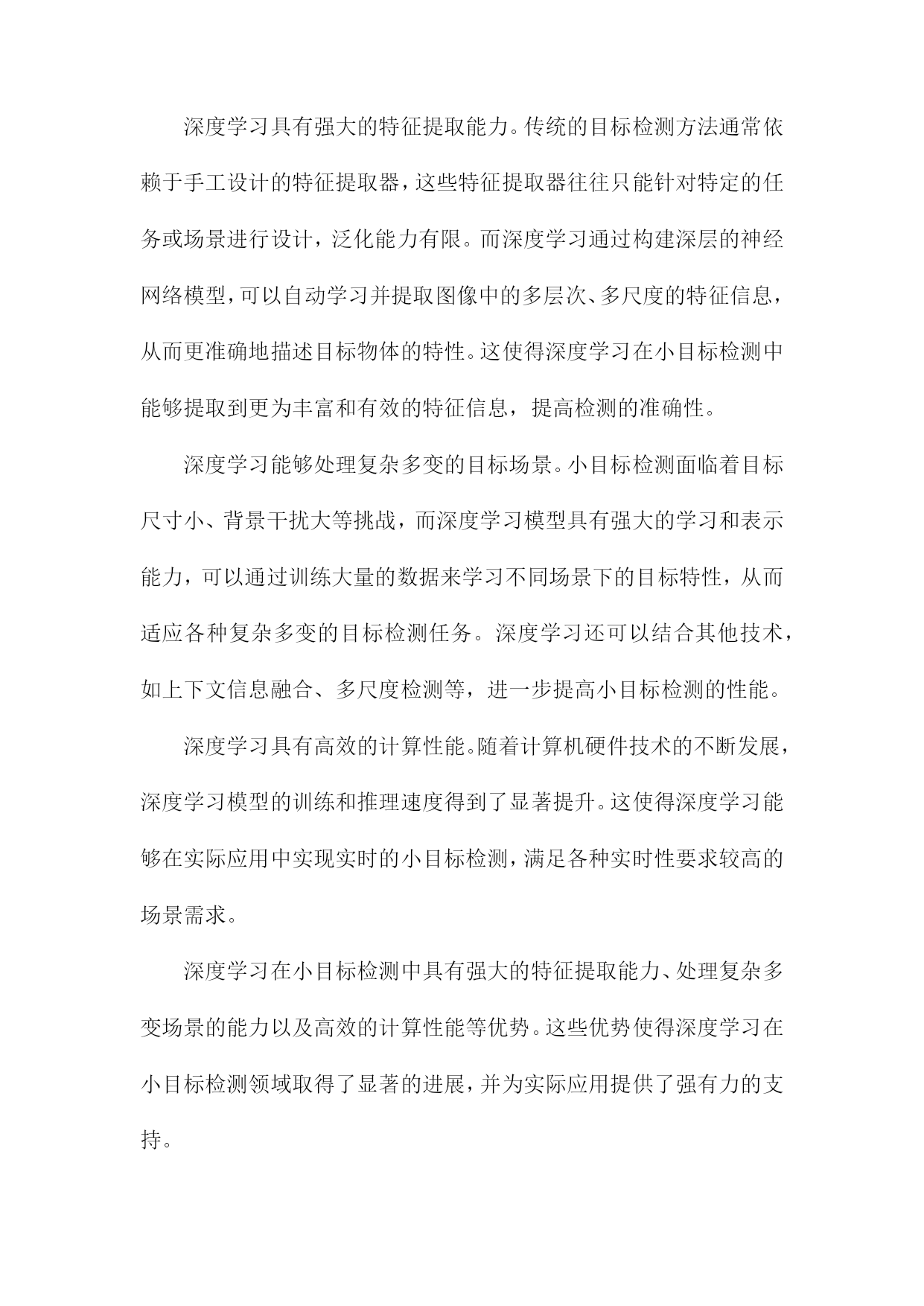 深度学习具有强大的特征提取能力。传统的目标检测方法通常依赖于手工设计的特征提取器，这些特征提取器往往只能针对特定的任务或场景进行设计，泛化能力有限。而深度学习通过构建深层的神经网络模型，可以自动学习并提取图像中的多层次、多尺度的特征信息，从而更准确地描述目标物体的特性。这使得深度学习在小目标检测中能够提取到更为丰富和有效的特征信息，提高检测的准确性。

深度学习能够处理复杂多变的目标场景。小目标检测面临着目标尺寸小、背景干扰大等挑战，而深度学习模型具有强大的学习和表示能力，可以通过训练大量的数据来学习不同场景下的目标特性，从而适应各种复杂多变的目标检测任务。深度学习还可以结合其他技术，如上下文信息融合、多尺度检测等，进一步提高小目标检测的性能。

深度学习具有高效的计算性能。随着计算机硬件技术的不断发展，深度学习模型的训练和推理速度得到了显著提升。这使得深度学习能够在实际应用中实现实时的小目标检测，满足各种实时性要求较高的场景需求。

深度学习在小目标检测中具有强大的特征提取能力、处理复杂多变场景的能力以及高效的计算性能等优势。这些优势使得深度学习在小目标检测领域取得了显著的进展，并为实际应用提供了强有力的支持。